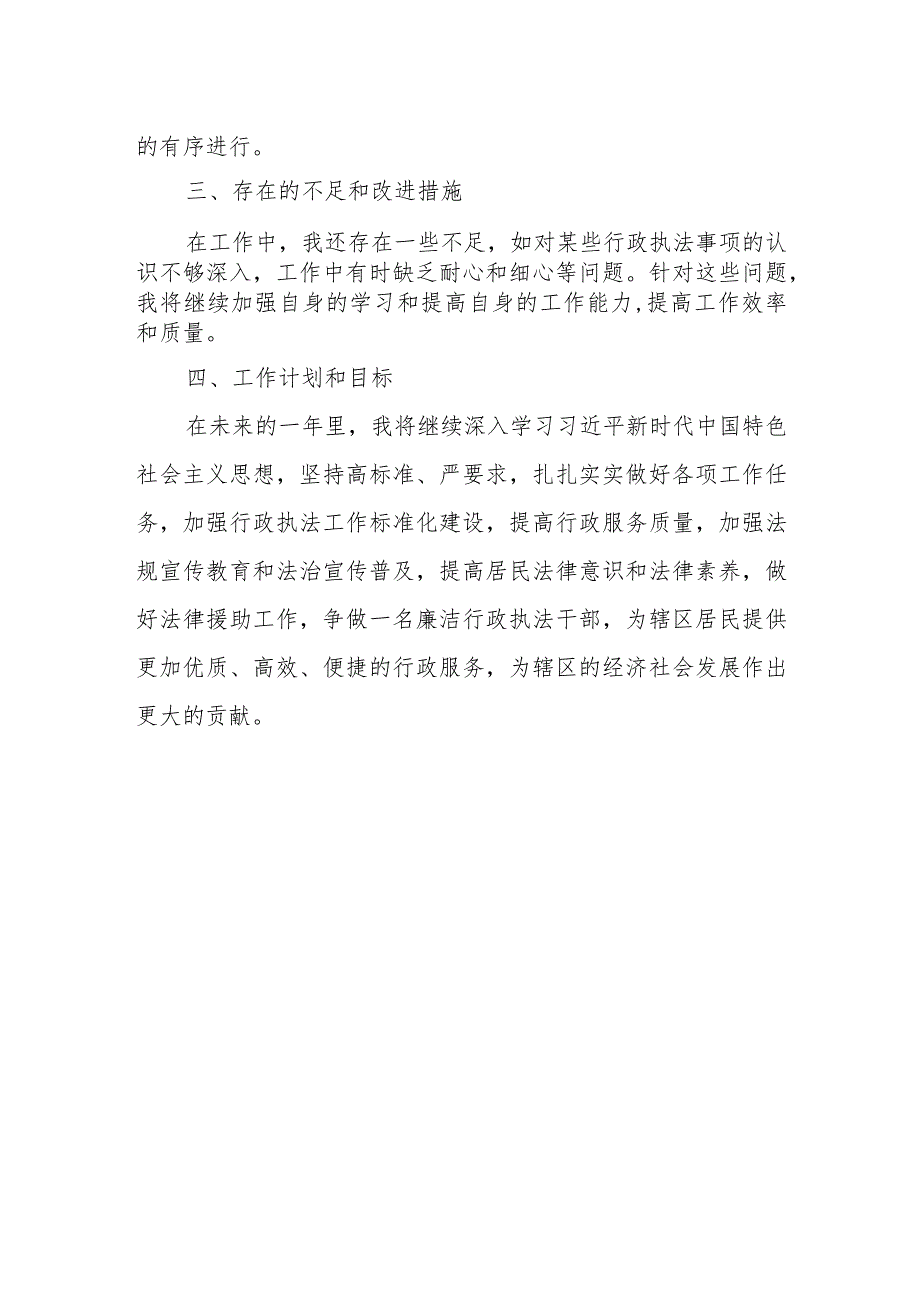 的有序进行。

三、存在的不足和改进措施

在工作中，我还存在一些不足，如对某些行政执法事项的认识不够深入，工作中有时缺乏耐心和细心等问题。针对这些问题，我将继续加强自身的学习和提高自身的工作能力，提高工作效率和质量。

四、工作计划和目标

在未来的一年里，我将继续深入学习习近平新时代中国特色社会主义思想，坚持高标准、严要求，扎扎实实做好各项工作任务，加强行政执法工作标准化建设，提高行政服务质量，加强法规宣传教育和法治宣传普及，提高居民法律意识和法律素养，做好法律援助工作，争做一名廉洁行政执法干部，为辖区居民提供更加优质、高效、便捷的行政服务，为辖区的经济社会发展作出更大的贡献。